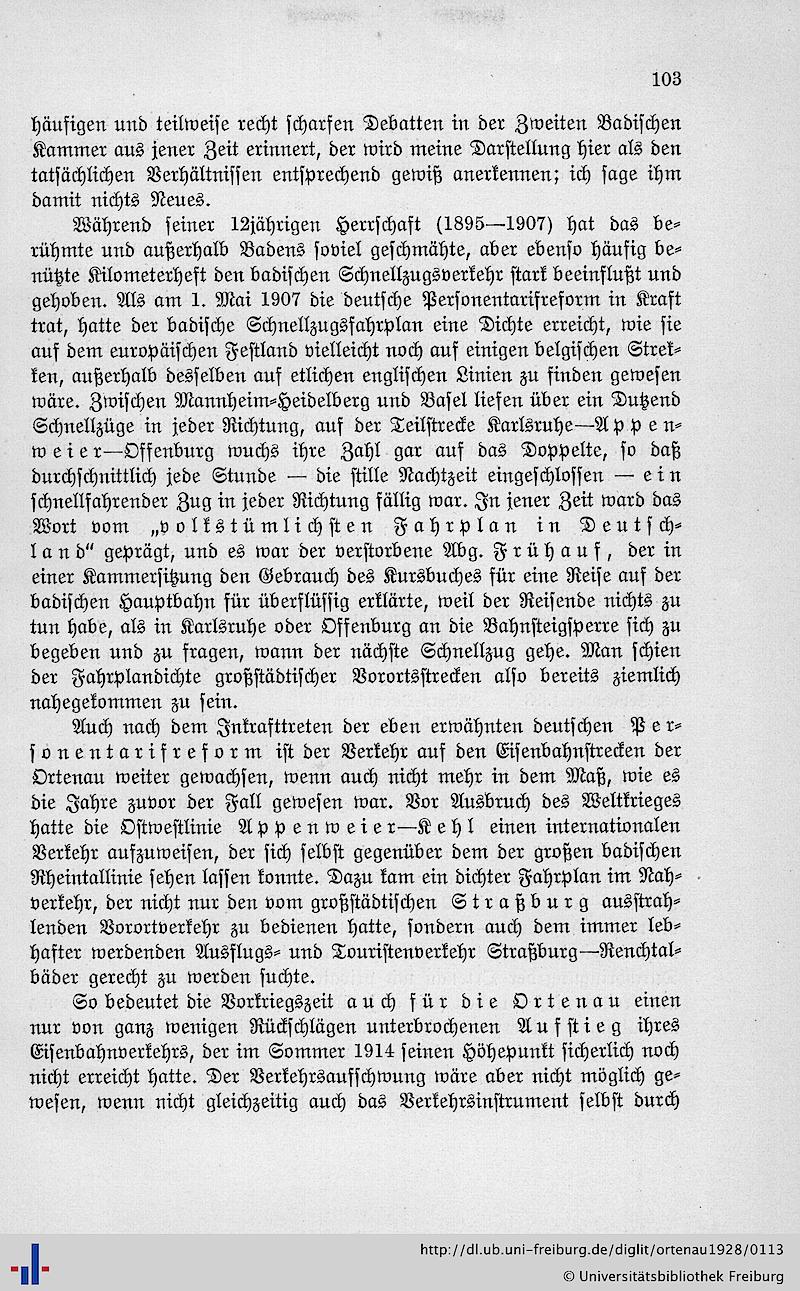 103

häufigen und teilweise recht scharfen Debatten in der Zweiten Badischen Kammer aus jener Zeit erinnert, der wird meine Darstellung hier als den tatsächlichen Verhältnissen entsprechend gewiß anerkennen; ich sage ihm damit nichts Neues.

Während seiner 12jährigen Herrschaft (1895—1907) hat das berühmte und außerhalb Badens soviel geschmähte, aber ebenso häufig benützte Kilometerheft den badischen Schnellzugsverkehr stark beeinflußt und gehoben. Als am 1. Mai 1907 die deutsche Personentarifreform in Kraft trat, hatte der badische Schnellzugsfahrplan eine Dichte erreicht, wie sie auf dem europäischen Festland vielleicht noch auf einigen belgischen Strekken, außerhalb desselben auf etlichen englischen Linien zu finden gewesen wäre. Zwischen Mannheim-Heidelberg und Basel liefen über ein Dutzend Schnellzüge in jeder Richtung, auf der Teilstrecke Karlsruhe—Appenweier—Offenburg wuchs ihre Zahl gar auf das Doppelte, so daß durchschnittlich jede Stunde — die stille Nachtzeit eingeschlossen — ein schnellfahrender Zug in jeder Richtung fällig war. In jener Zeit ward das Wort vom „volkstümlichsten Fahrplan in Deutschland“ geprägt, und es war der verstorbene Abg. Frühauf, der in einer Kammersitzung den Gebrauch des Kursbuches für eine Reise auf der badischen Hauptbahn für überflüssig erklärte, weil der Reisende nichts zu tun habe, als in Karlsruhe oder Offenburg an die Bahnsteigsperre sich zu begeben und zu fragen, wann der nächste Schnellzug gehe. Man schien der Fahrplandichte großstädtischer Vorortsstrecken also bereits ziemlich nahegekommen zu sein.

Auch nach dem Inkrafttreten der eben erwähnten deutschen Personentarifreform ist der Verkehr auf den Eisenbahnstrecken der Ortenau weiter gewachsen, wenn auch nicht mehr in dem Maß, wie es die Jahre zuvor der Fall gewesen war. Vor Ausbruch des Weltkrieges hatte die Ostwestlinie Appenweier—Kehl einen internationalen Verkehr aufzuweisen, der sich selbst gegenüber dem der großen badischen Rheintallinie sehen lassen konnte. Dazu kam ein dichter Fahrplan im Nahverkehr, der nicht nur den vom großstädtischen Straßburg ausstrahlenden Vorortverkehr zu bedienen hatte, sondern auch dem immer lebhafter werdenden Ausflugs- und Touristenverkehr Straßburg—Renchtalbäder gerecht zu werden suchte.

So bedeutet die Vorkriegszeit auch für die Ortenau einen nur von ganz wenigen Rückschlägen unterbrochenen Aufstieg ihres Eisenbahnverkehrs, der im Sommer 1914 seinen Höhepunkt sicherlich noch nicht erreicht hatte. Der Verkehrsaufschwung wäre aber nicht möglich gewesen, wenn nicht gleichzeitig auch das Verkehrsinstrument selbst durch

http://dl.ub.uni-freiburg.de/diglit/ortenau1928/0113
© Universitätsbibliothek Freiburg